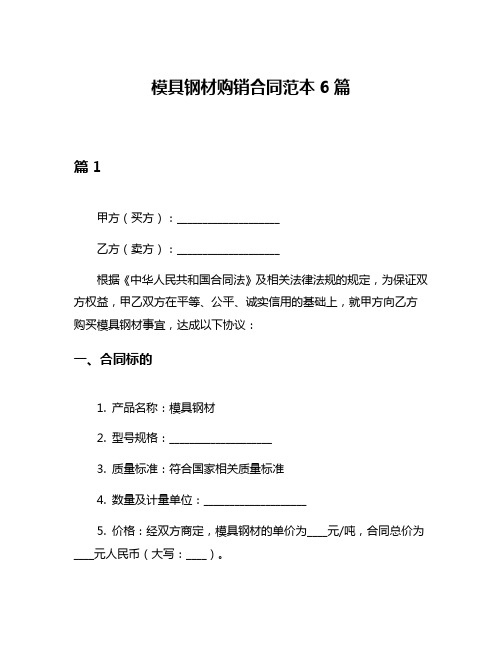 模具钢材购销合同范本 6 篇

篇 1

甲方（买方）：____________________

乙方（卖方）：____________________

根据《中华人民共和国合同法》及相关法律法规的规定，为保证双方权益，甲乙双方在平等、公平、诚实信用的基础上，就甲方向乙方购买模具钢材事宜，达成以下协议：

一、合同标的

1. 产品名称：模具钢材

2. 型号规格：____________________

3. 质量标准：符合国家相关质量标准

4. 数量及计量单位：____________________

5. 价格：经双方商定，模具钢材的单价为____元/吨，合同总价为____元人民币（大写：____）。